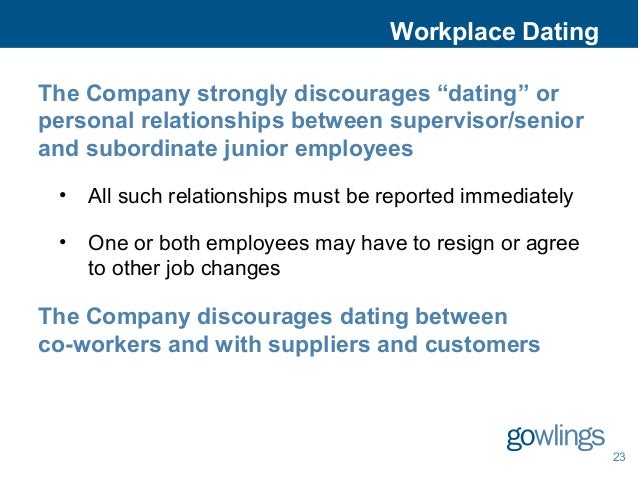 Workplace Dating

The Company strongly discourages “dating” or personal relationships between supervisor/senior and subordinate junior employees

• All such relationships must be reported immediately

• One or both employees may have to resign or agree to other job changes

The Company discourages dating between co-workers and with suppliers and customers

gowlings

23